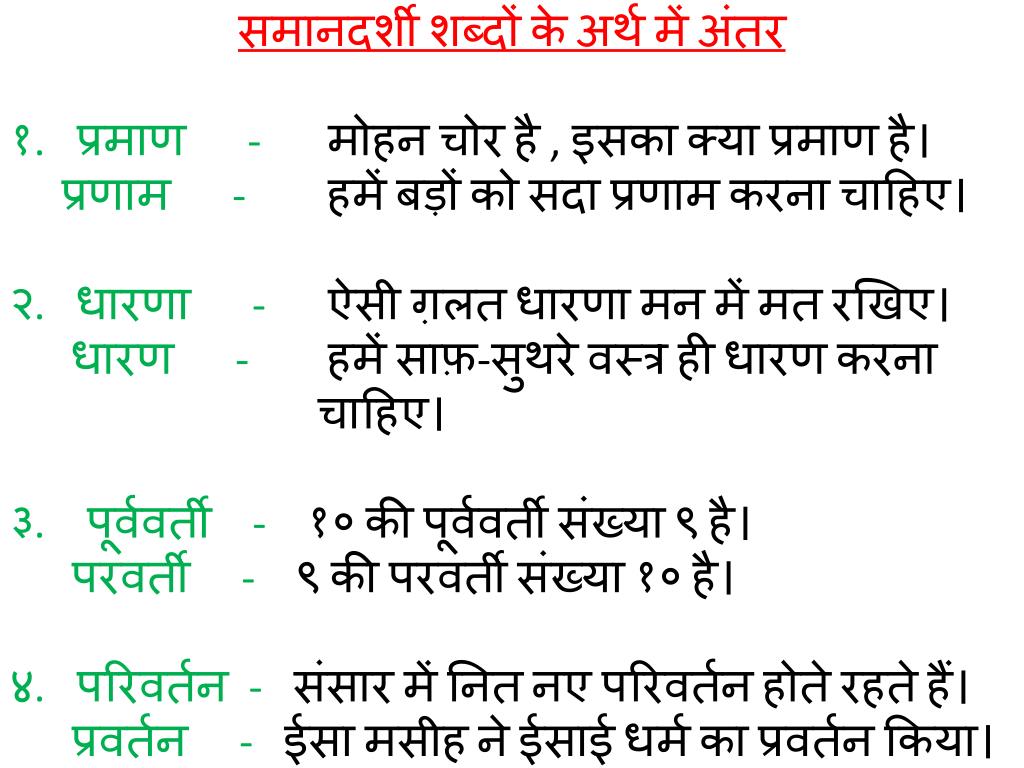 समानदर्शी शब्दों के अर्थ में अंतर

१. प्रमाण - मोहन चोर है , इसका क्या प्रमाण है।
प्रणाम - हमें बड़ों को सदा प्रणाम करना चाहिए।

२. धारणा - ऐसी ग़लत धारणा मन में मत रखिए।
धारण - हमें साफ़-सुथरे वस्त्र ही धारण करना चाहिए।

३. पूर्ववर्ती - १० की पूर्ववर्ती संख्या ९ है।
परवर्ती - ९ की परवर्ती संख्या १० है।

४. परिवर्तन - संसार में नित नए परिवर्तन होते रहते हैं।
प्रवर्तन - ईसा मसीह ने ईसाई धर्म का प्रवर्तन किया।